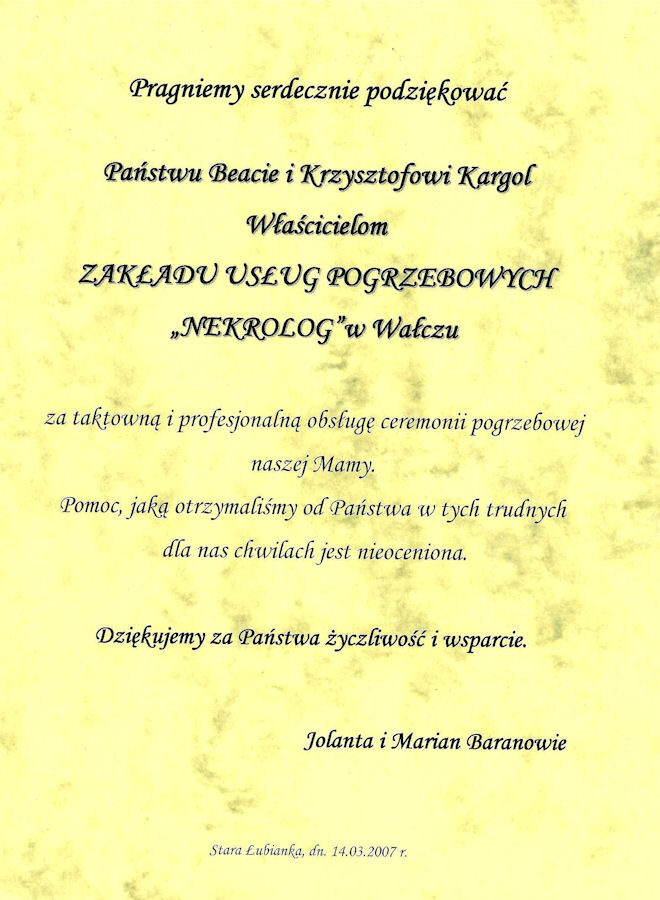 Pragniemy serdecznie podziękować

Państwu Beacie i Krzysztofowi Kargol
Właścicielom
ZAKŁADU USŁUG POGRZEBOWYCH
„NEKROLOG"w Wałczu

za taktowną i profesjonalną obsługę ceremonii pogrzebowej naszej Mamy.
Pomoc, jaką otrzymaliśmy od Państwa w tych trudnych dla nas chwilach jest nieoceniona.

Dziękujemy za Państwa życzliwość i wsparcie.

Jolanta i Marian Baranowie

Stara Łubianka, dn. 14.03.2007 r.